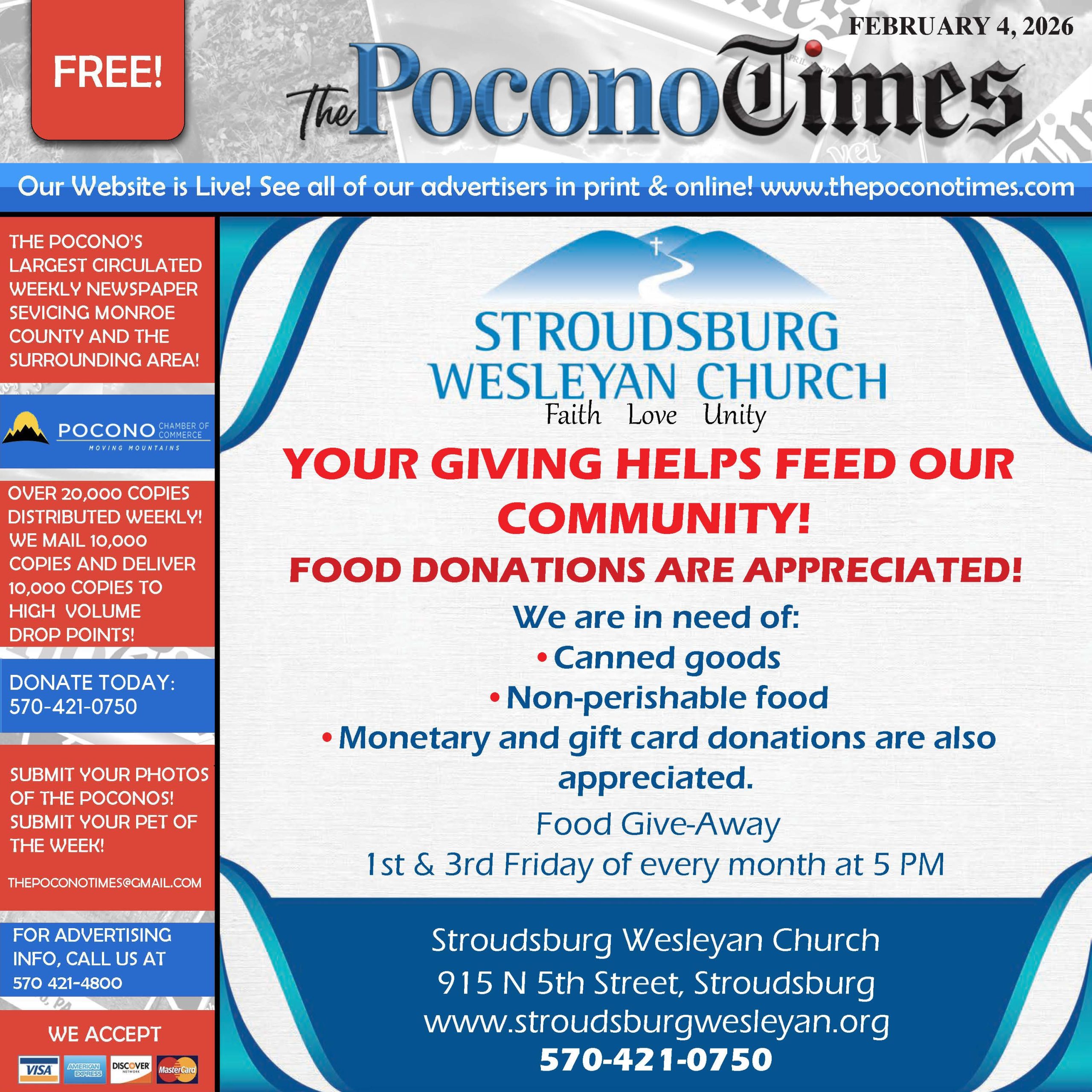 FREE!

FEBRUARY 4, 2026

The Pocono Times

Our Website is Live! See all of our advertisers in print & online! www.thepoconotimes.com

THE POCONO'S LARGEST CIRCULATED WEEKLY NEWSPAPER SEVICING MONROE COUNTY AND THE SURROUNDING AREA!

POCONO CHAMBER OF COMMERCE
MOVING MOUNTAINS

OVER 20,000 COPIES DISTRIBUTED WEEKLY! WE MAIL 10,000 COPIES AND DELIVER 10,000 COPIES TO HIGH VOLUME DROP POINTS!

DONATE TODAY:
570-421-0750

SUBMIT YOUR PHOTOS OF THE POCONOS! SUBMIT YOUR PET OF THE WEEK!

THEPOCONOTIMES@GMAIL.COM

FOR ADVERTISING INFO, CALL US AT
570 421-4800

WE ACCEPT

VISA AMERICAN EXPRESS DISCOVER NETWORK MasterCard

STROUDSBURG WESLEYAN CHURCH
Faith Love Unity

YOUR GIVING HELPS FEED OUR COMMUNITY!

FOOD DONATIONS ARE APPRECIATED!

We are in need of:
• Canned goods
• Non-perishable food
• Monetary and gift card donations are also appreciated.

Food Give-Away
1st & 3rd Friday of every month at 5 PM

Stroudsburg Wesleyan Church
915 N 5th Street, Stroudsburg
www.stroudsburgwesleyan.org
570-421-0750